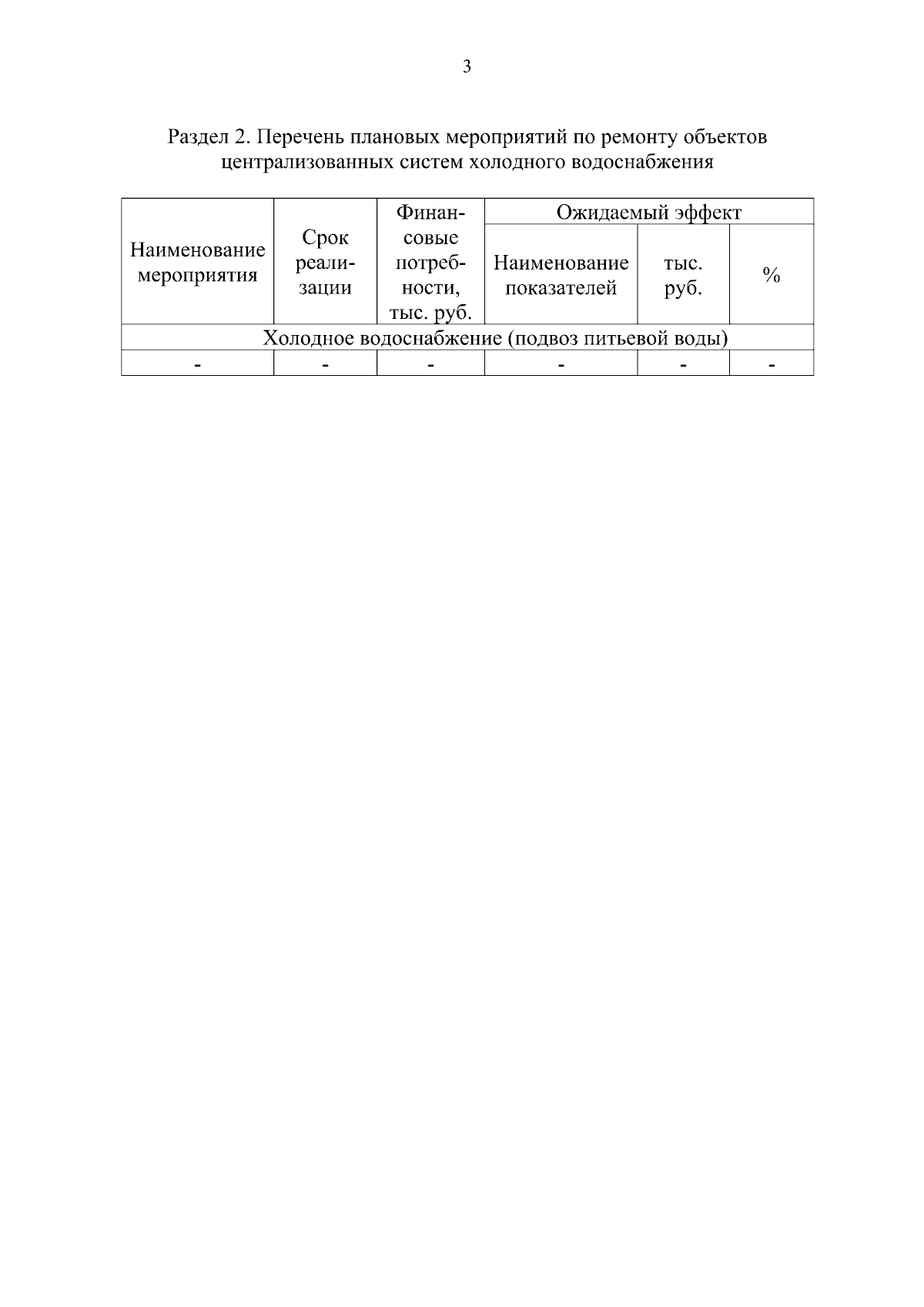 3

Раздел 2. Перечень плановых мероприятий по ремонту объектов централизованных систем холодного водоснабжения

| Наименование мероприятия | Срок реализации | Финансовые потребности, тыс. руб. | Ожидаемый эффект | | |
|---|---|---|---|---|---|
| | | | Наименование показателей | тыс. руб. | % |
| Холодное водоснабжение (подвоз питьевой воды) | | | | | |
| - | - | - | - | - | - |